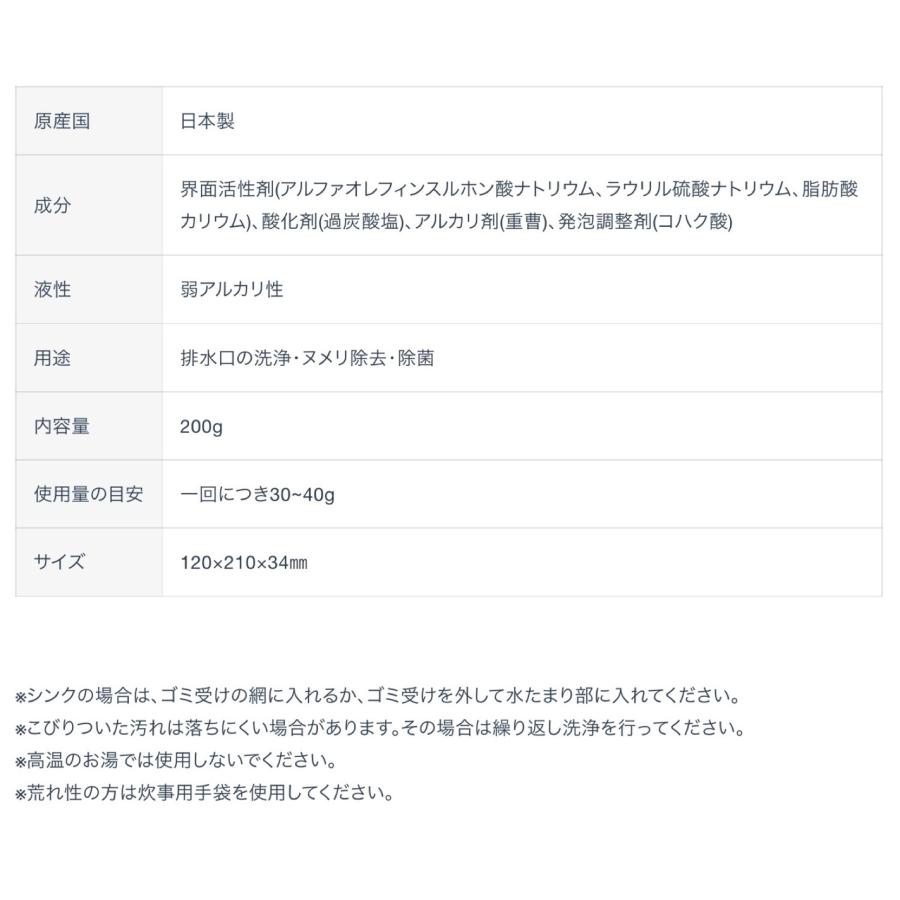 | 原産国 | 日本製 |
|---|---|
| 成分 | 界面活性剤(アルファオレフィンスルホン酸ナトリウム、ラウリル硫酸ナトリウム、脂肪酸カリウム)、酸化剤(過炭酸塩)、アルカリ剤(重曹)、発泡調整剤(コハク酸) |
| 液性 | 弱アルカリ性 |
| 用途 | 排水口の洗浄・ヌメリ除去・除菌 |
| 内容量 | 200g |
| 使用量の目安 | 一回につき30~40g |
| サイズ | 120×210×34㎜ |

※シンクの場合は、ゴミ受けの網に入れるか、ゴミ受けを外して水たまり部に入れてください。
※こびりついた汚れは落ちにくい場合があります。その場合は繰り返し洗浄を行ってください。
※高温のお湯では使用しないでください。
※荒れ性の方は炊事用手袋を使用してください。